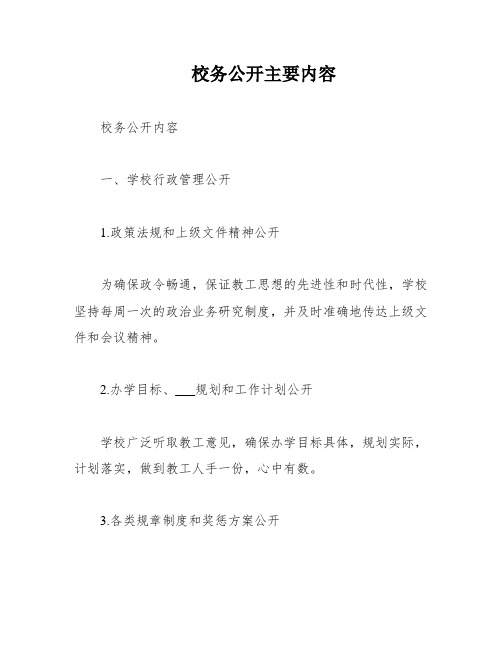 校务公开主要内容

校务公开内容

一、学校行政管理公开

1.政策法规和上级文件精神公开

为确保政令畅通，保证教工思想的先进性和时代性，学校坚持每周一次的政治业务研究制度，并及时准确地传达上级文件和会议精神。

2.办学目标、___规划和工作计划公开

学校广泛听取教工意见，确保办学目标具体，规划实际，计划落实，做到教工人手一份，心中有数。

3.各类规章制度和奖惩方案公开